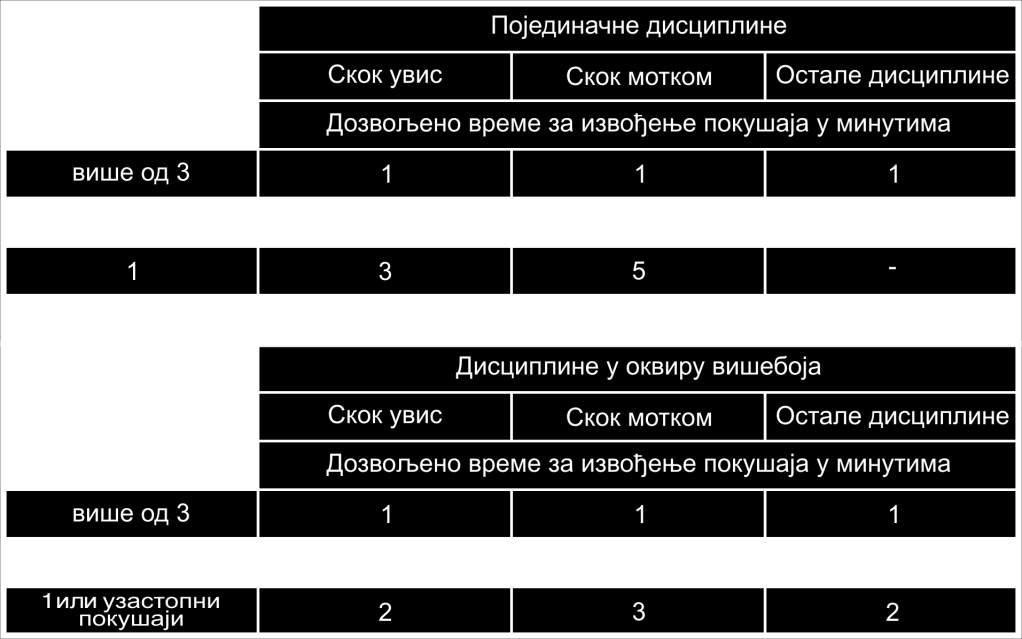 |  | Појединачне дисциплине | | |
|---|---|---|---|
|  | Скок увис | Скок мотком | Остале дисциплине |
|  | Дозвољено време за извођење покушаја у минутима | | |
| више од 3 | 1 | 1 | 1 |
| 1 | 3 | 5 | - |

|  | Дисциплине у оквиру вишебоја | | |
|---|---|---|---|
|  | Скок увис | Скок мотком | Остале дисциплине |
|  | Дозвољено време за извођење покушаја у минутима | | |
| више од 3 | 1 | 1 | 1 |
| 1или узастопни покушаји | 2 | 3 | 2 |